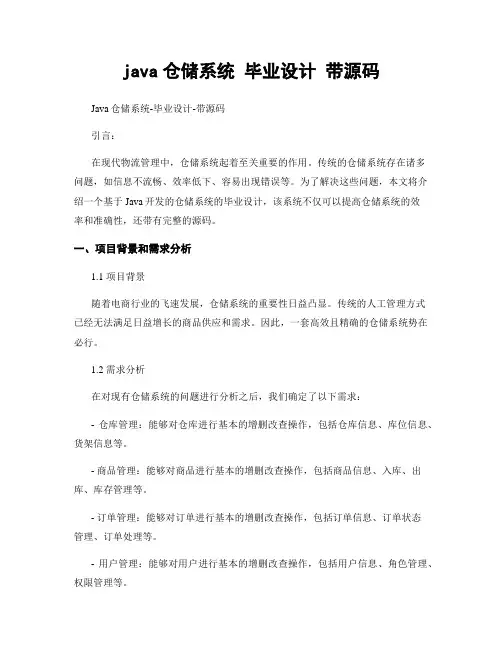 java 仓储系统 毕业设计 带源码

Java 仓储系统-毕业设计-带源码

引言：

在现代物流管理中，仓储系统起着至关重要的作用。传统的仓储系统存在诸多问题，如信息不流畅、效率低下、容易出现错误等。为了解决这些问题，本文将介绍一个基于 Java 开发的仓储系统的毕业设计，该系统不仅可以提高仓储系统的效率和准确性，还带有完整的源码。

一、项目背景和需求分析

1.1 项目背景

随着电商行业的飞速发展，仓储系统的重要性日益凸显。传统的人工管理方式已经无法满足日益增长的商品供应和需求。因此，一套高效且精确的仓储系统势在必行。

1.2 需求分析

在对现有仓储系统的问题进行分析之后，我们确定了以下需求：

- 仓库管理：能够对仓库进行基本的增删改查操作，包括仓库信息、库位信息、货架信息等。

- 商品管理：能够对商品进行基本的增删改查操作，包括商品信息、入库、出库、库存管理等。

- 订单管理：能够对订单进行基本的增删改查操作，包括订单信息、订单状态管理、订单处理等。

- 用户管理：能够对用户进行基本的增删改查操作，包括用户信息、角色管理、权限管理等。